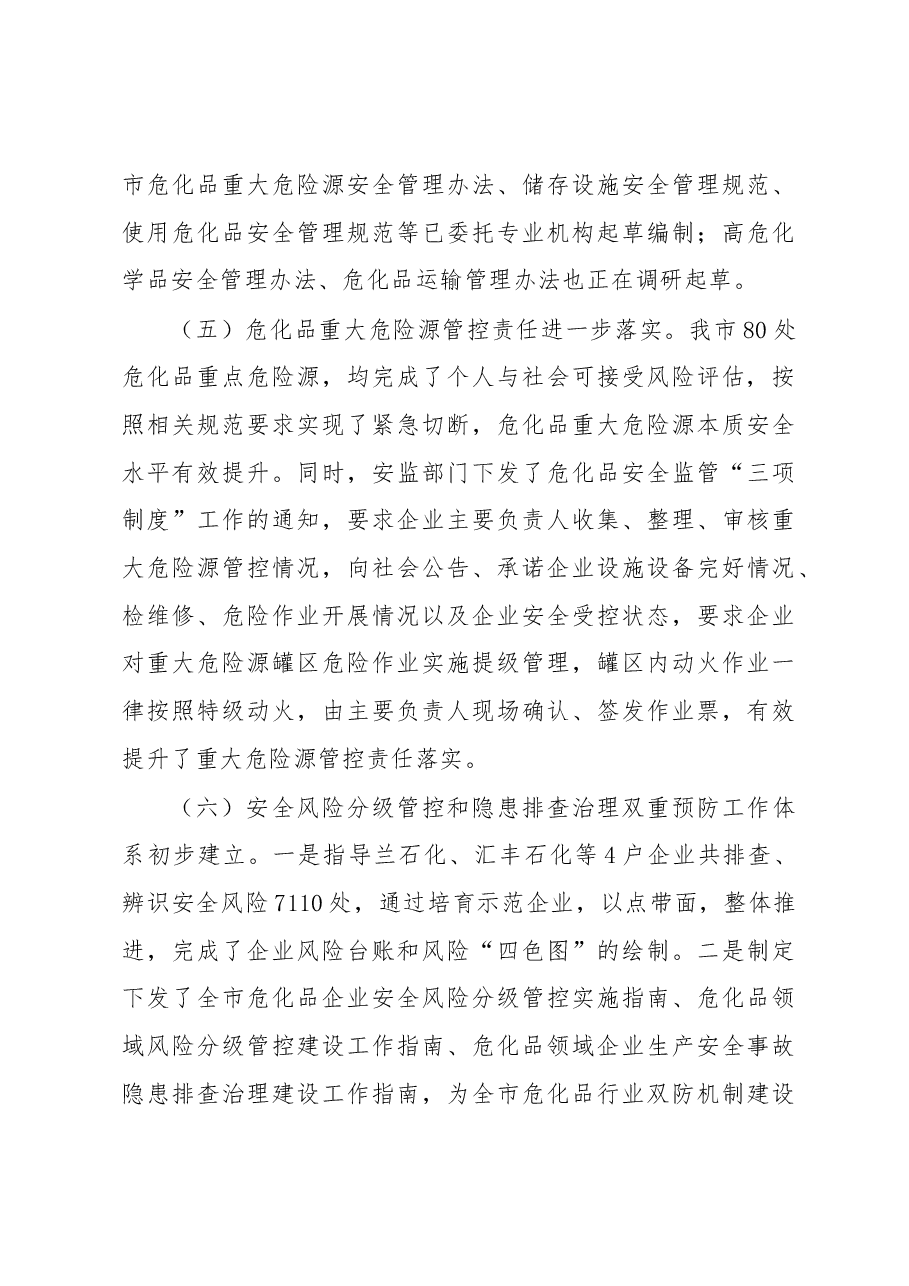 市危化品重大危险源安全管理办法、储存设施安全管理规范、使用危化品安全管理规范等已委托专业机构起草编制；高危化学品安全管理办法、危化品运输管理办法也正在调研起草。

（五）危化品重大危险源管控责任进一步落实。我市80处危化品重点危险源，均完成了个人与社会可接受风险评估，按照相关规范要求实现了紧急切断，危化品重大危险源本质安全水平有效提升。同时，安监部门下发了危化品安全监管“三项制度”工作的通知，要求企业主要负责人收集、整理、审核重大危险源管控情况，向社会公告、承诺企业设施设备完好情况、检维修、危险作业开展情况以及企业安全受控状态，要求企业对重大危险源罐区危险作业实施提级管理，罐区内动火作业一律按照特级动火，由主要负责人现场确认、签发作业票，有效提升了重大危险源管控责任落实。

（六）安全风险分级管控和隐患排查治理双重预防工作体系初步建立。一是指导兰石化、汇丰石化等4户企业共排查、辨识安全风险7110处，通过培育示范企业，以点带面，整体推进，完成了企业风险台账和风险“四色图”的绘制。二是制定下发了全市危化品企业安全风险分级管控实施指南、危化品领域风险分级管控建设工作指南、危化品领域企业生产安全事故隐患排查治理建设工作指南，为全市危化品行业双防机制建设